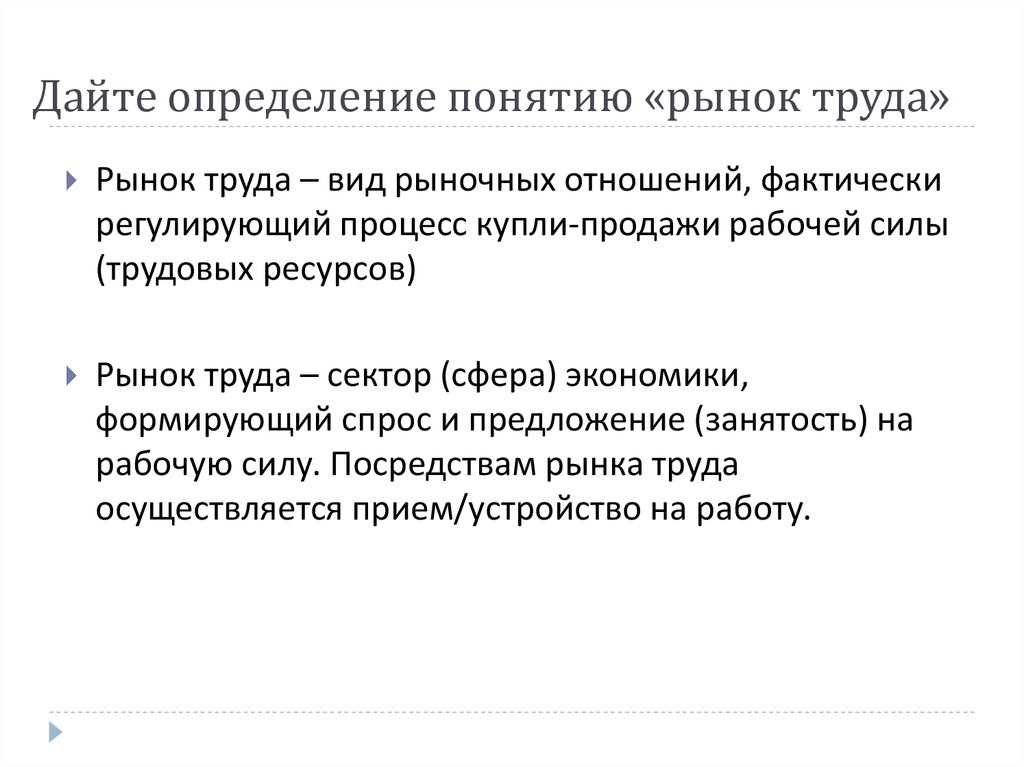 Дайте определение понятию «рынок труда»

Рынок труда – вид рыночных отношений, фактически регулирующий процесс купли-продажи рабочей силы (трудовых ресурсов)

Рынок труда – сектор (сфера) экономики, формирующий спрос и предложение (занятость) на рабочую силу. Посредствам рынка труда осуществляется прием/устройство на работу.